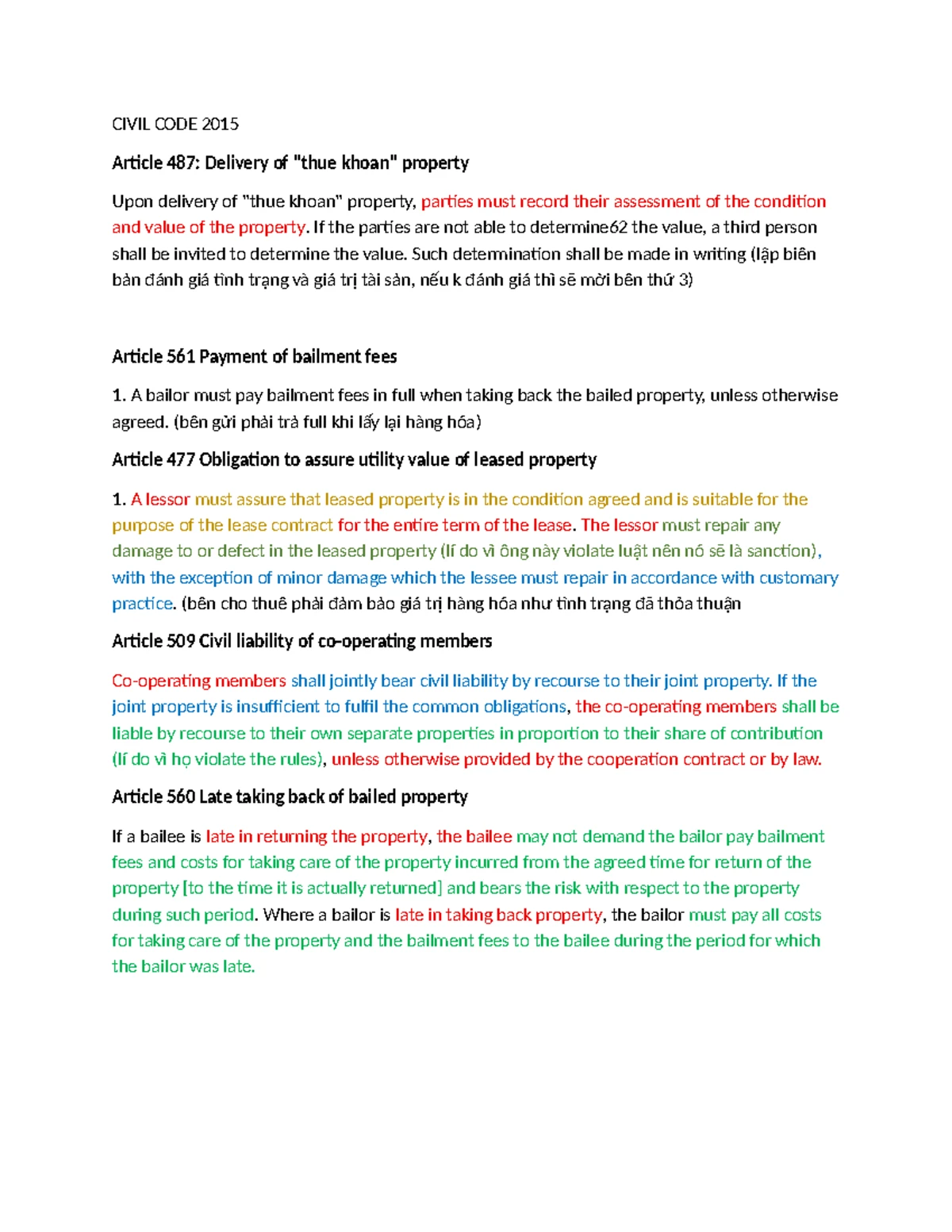 CIVIL CODE 2015

Article 487: Delivery of "thue khoan" property

Upon delivery of "thue khoan" property, parties must record their assessment of the condition and value of the property. If the parties are not able to determine62 the value, a third person shall be invited to determine the value. Such determination shall be made in writing (lập biên bản đánh giá tình trạng và giá trị tài sản, nếu k đánh giá thì sẽ mời bên thứ 3)

Article 561 Payment of bailment fees

1. A bailor must pay bailment fees in full when taking back the bailed property, unless otherwise agreed. (bên gửi phải trả full khi lấy lại hàng hóa)

Article 477 Obligation to assure utility value of leased property

1. A lessor must assure that leased property is in the condition agreed and is suitable for the purpose of the lease contract for the entire term of the lease. The lessor must repair any damage to or defect in the leased property (lí do vì ông này violate luật nên nó sẽ là sanction), with the exception of minor damage which the lessee must repair in accordance with customary practice. (bên cho thuê phải đảm bảo giá trị hàng hóa như tình trạng đã thỏa thuận

Article 509 Civil liability of co-operating members

Co-operating members shall jointly bear civil liability by recourse to their joint property. If the joint property is insufficient to fulfil the common obligations, the co-operating members shall be liable by recourse to their own separate properties in proportion to their share of contribution (lí do vì họ violate the rules), unless otherwise provided by the cooperation contract or by law.

Article 560 Late taking back of bailed property

If a bailee is late in returning the property, the bailee may not demand the bailor pay bailment fees and costs for taking care of the property incurred from the agreed time for return of the property [to the time it is actually returned] and bears the risk with respect to the property during such period. Where a bailor is late in taking back property, the bailor must pay all costs for taking care of the property and the bailment fees to the bailee during the period for which the bailor was late.